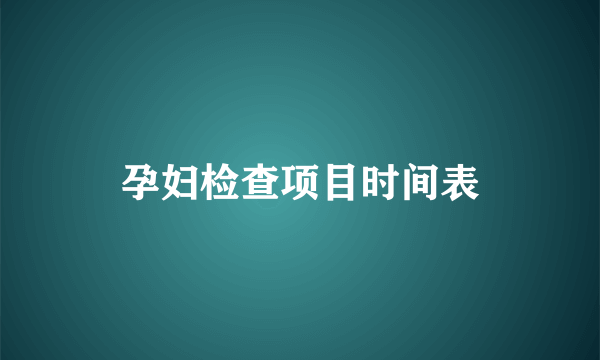 孕妇检查项目时间表